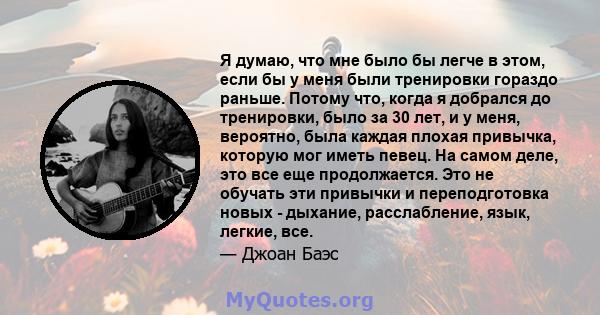 Я думаю, что мне было бы легче в этом, если бы у меня были тренировки гораздо раньше. Потому что, когда я добрался до тренировки, было за 30 лет, и у меня, вероятно, была каждая плохая привычка, которую мог иметь певец. На самом деле, это все еще продолжается. Это не обучать эти привычки и переподготовка новых - дыхание, расслабление, язык, легкие, все.
— Джоан Баэс

MyQuotes.org